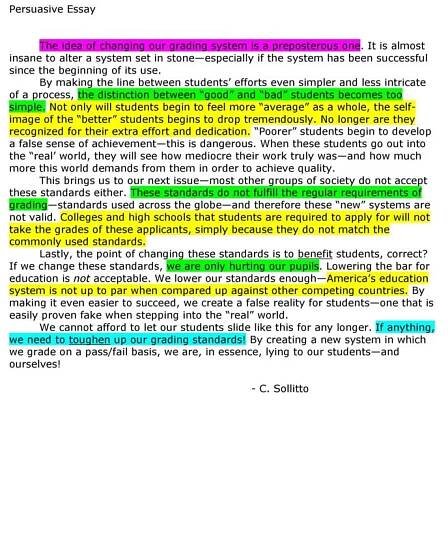 Persuasive Essay

The idea of changing our grading system is a preposterous one. It is almost insane to alter a system set in stone—especially if the system has been successful since the beginning of its use.

By making the line between students' efforts even simpler and less intricate of a process, the distinction between "good" and "bad" students becomes too simple. Not only will students begin to feel more "average" as a whole, the self-image of the "better" students begins to drop tremendously. No longer are they recognized for their extra effort and dedication. "Poorer" students begin to develop a false sense of achievement—this is dangerous. When these students go out into the "real' world, they will see how mediocre their work truly was—and how much more this world demands from them in order to achieve quality.

This brings us to our next issue—most other groups of society do not accept these standards either. These standards do not fulfill the regular requirements of grading—standards used across the globe—and therefore these "new" systems are not valid. Colleges and high schools that students are required to apply for will not take the grades of these applicants, simply because they do not match the commonly used standards.

Lastly, the point of changing these standards is to benefit students, correct? If we change these standards, we are only hurting our pupils. Lowering the bar for education is not acceptable. We lower our standards enough—America's education system is not up to par when compared up against other competing countries. By making it even easier to succeed, we create a false reality for students—one that is easily proven fake when stepping into the "real" world.

We cannot afford to let our students slide like this for any longer. If anything, we need to toughen up our grading standards! By creating a new system in which we grade on a pass/fail basis, we are, in essence, lying to our students—and ourselves!

- C. Sollitto